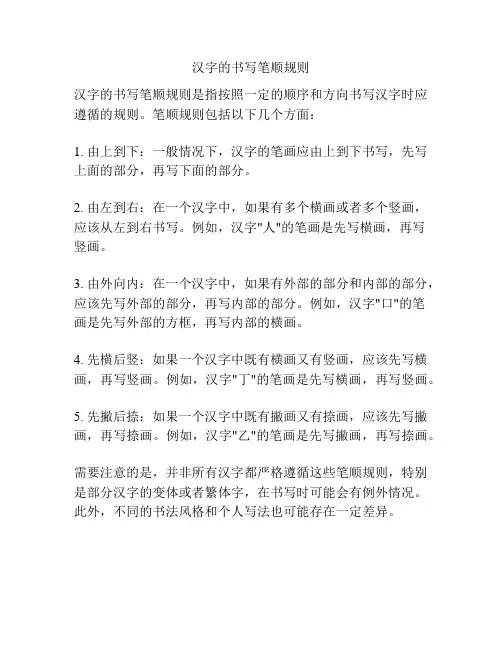 汉字的书写笔顺规则

汉字的书写笔顺规则是指按照一定的顺序和方向书写汉字时应遵循的规则。笔顺规则包括以下几个方面：

1. 由上到下：一般情况下，汉字的笔画应由上到下书写，先写上面的部分，再写下面的部分。

2. 由左到右：在一个汉字中，如果有多个横画或者多个竖画，应该从左到右书写。例如，汉字"人"的笔画是先写横画，再写竖画。

3. 由外向内：在一个汉字中，如果有外部的部分和内部的部分，应该先写外部的部分，再写内部的部分。例如，汉字"口"的笔画是先写外部的方框，再写内部的横画。

4. 先横后竖：如果一个汉字中既有横画又有竖画，应该先写横画，再写竖画。例如，汉字"丁"的笔画是先写横画，再写竖画。

5. 先撇后捺：如果一个汉字中既有撇画又有捺画，应该先写撇画，再写捺画。例如，汉字"乙"的笔画是先写撇画，再写捺画。

需要注意的是，并非所有汉字都严格遵循这些笔顺规则，特别是部分汉字的变体或者繁体字，在书写时可能会有例外情况。此外，不同的书法风格和个人写法也可能存在一定差异。